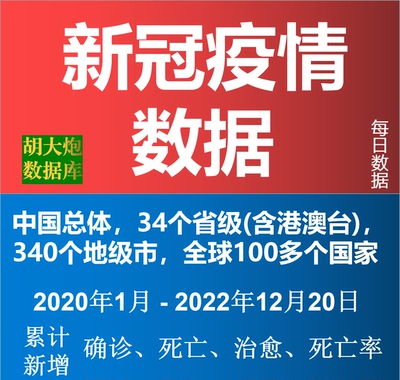 新冠疫情
数据

胡大炮
数据库

每日数据

中国总体，34个省级(含港澳台)，340个地级市，全球100多个国家

2020年1月 - 2022年12月20日

累计
新增

确诊、死亡、治愈、死亡率